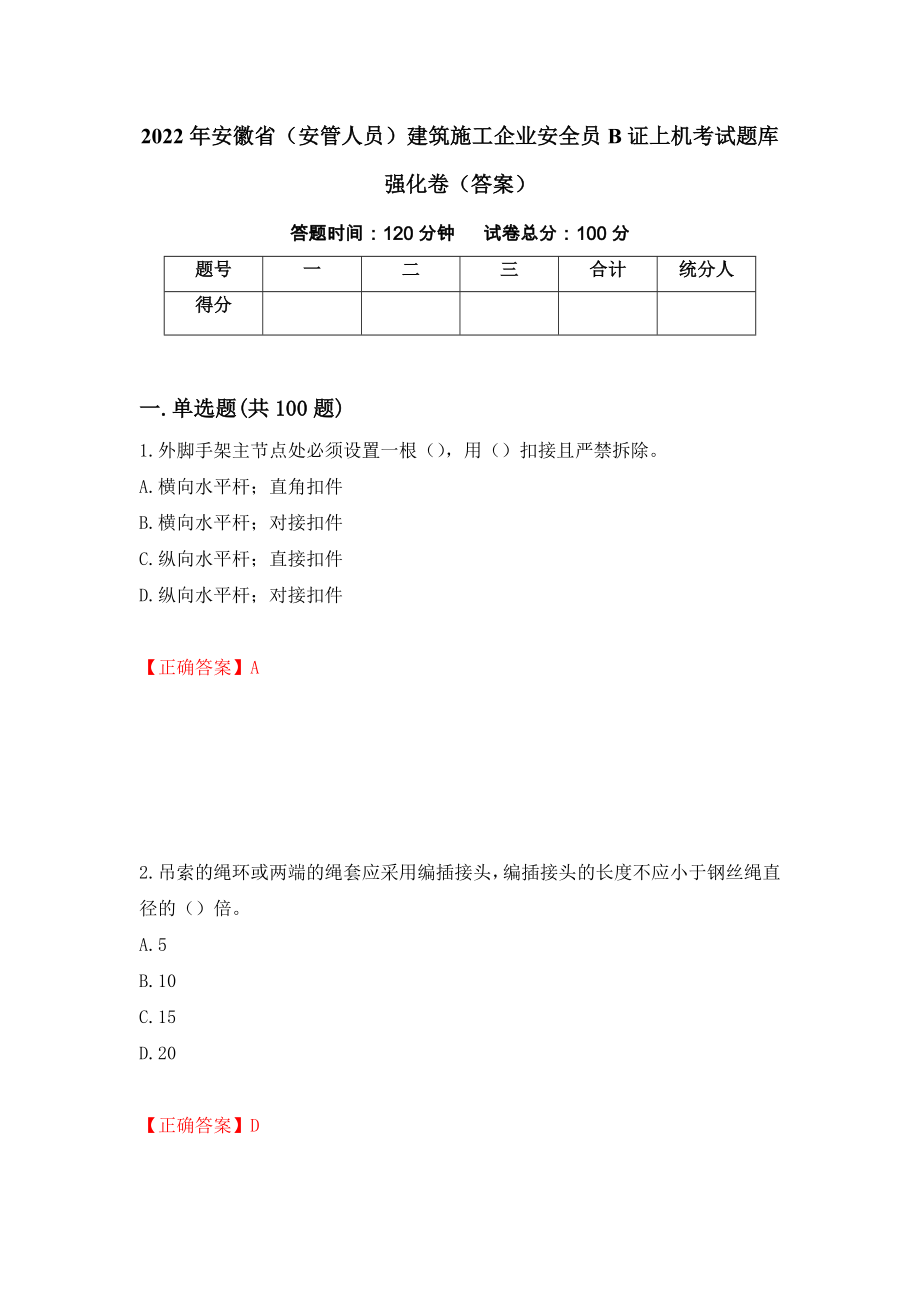 2022年安徽省（安管人员）建筑施工企业安全员B证上机考试题库强化卷（答案）

答题时间：120分钟　　试卷总分：100分

| 题号 | 一 | 二 | 三 | 合计 | 统分人 |
|---|---|---|---|---|---|
| 得分 | | | | | |

一.单选题(共100题)

1.外脚手架主节点处必须设置一根（），用（）扣接且严禁拆除。

A.横向水平杆；直角扣件

B.横向水平杆；对接扣件

C.纵向水平杆；直接扣件

D.纵向水平杆；对接扣件

【正确答案】A

2.吊索的绳环或两端的绳套应采用编插接头，编插接头的长度不应小于钢丝绳直径的（）倍。

A.5

B.10

C.15

D.20

【正确答案】D